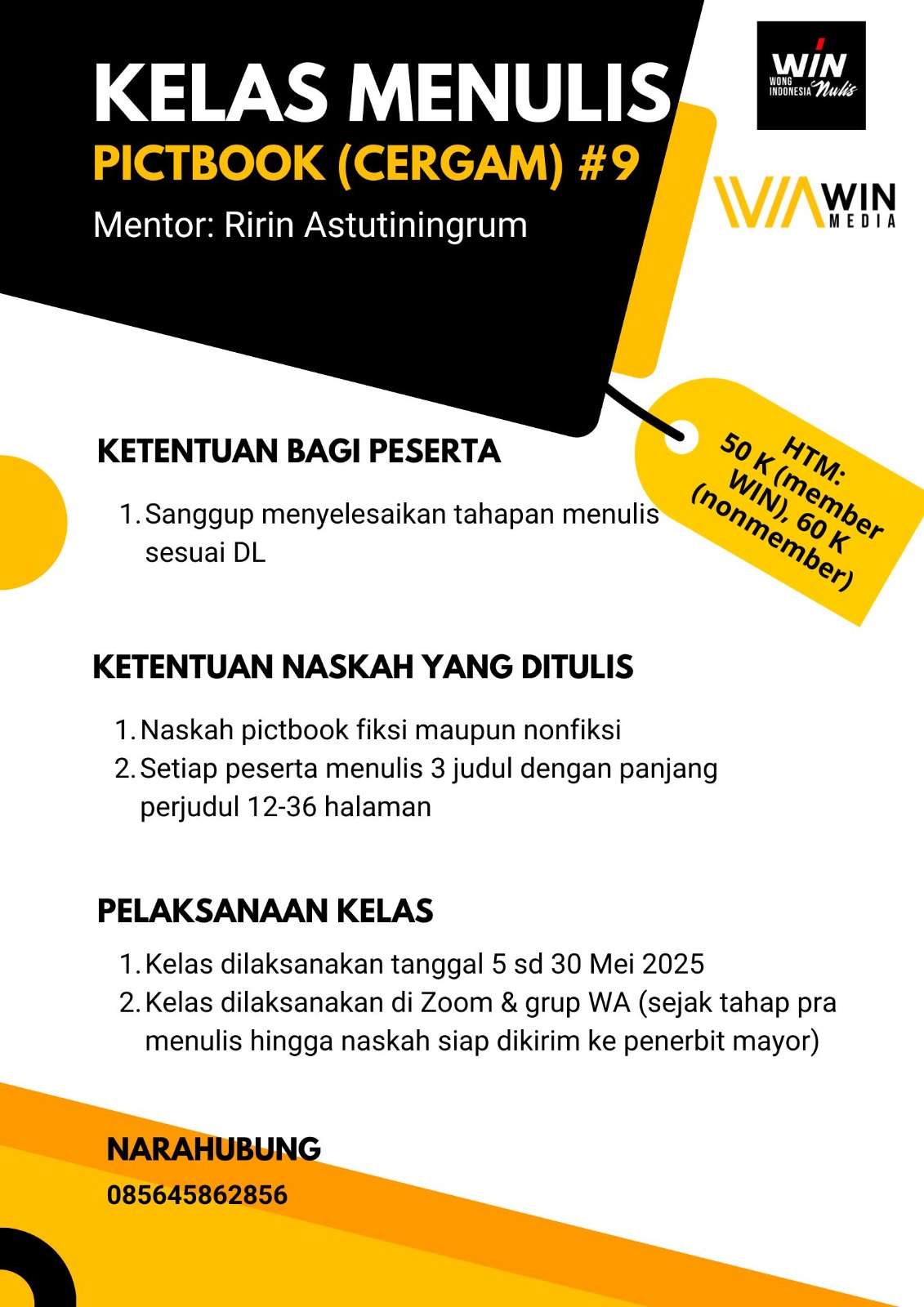 KELAS MENULIS
PICTBOOK (CERGAM) #9
Mentor: Ririn Astutiningrum

WIN
WONG INDONESIA Nulis

WIN MEDIA

HTM:
50 K (member WIN), 60 K (nonmember)

KETENTUAN BAGI PESERTA

1. Sanggup menyelesaikan tahapan menulis sesuai DL

KETENTUAN NASKAH YANG DITULIS

1. Naskah pictbook fiksi maupun nonfiksi
2. Setiap peserta menulis 3 judul dengan panjang perjudul 12-36 halaman

PELAKSANAAN KELAS

1. Kelas dilaksanakan tanggal 5 sd 30 Mei 2025
2. Kelas dilaksanakan di Zoom & grup WA (sejak tahap pra menulis hingga naskah siap dikirim ke penerbit mayor)

NARAHUBUNG
085645862856